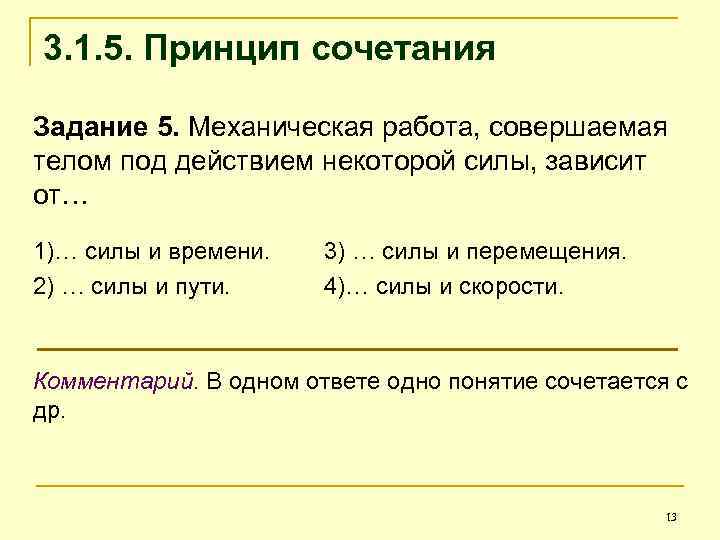 3.1.5. Принцип сочетания

Задание 5. Механическая работа, совершаемая телом под действием некоторой силы, зависит от…

1)… силы и времени.
2) … силы и пути.
3) … силы и перемещения.
4)… силы и скорости.

Комментарий. В одном ответе одно понятие сочетается с др.

13